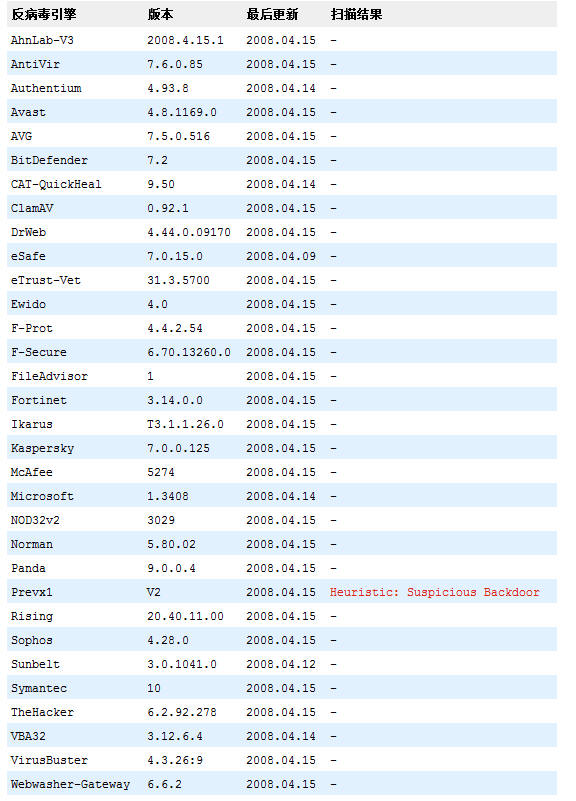 | 反病毒引擎 | 版本 | 最后更新 | 扫描结果 |
|---|---|---|---|
| AhnLab-V3 | 2008.4.15.1 | 2008.04.15 | - |
| AntiVir | 7.6.0.85 | 2008.04.15 | - |
| Authentium | 4.93.8 | 2008.04.14 | - |
| Avast | 4.8.1169.0 | 2008.04.15 | - |
| AVG | 7.5.0.516 | 2008.04.15 | - |
| BitDefender | 7.2 | 2008.04.15 | - |
| CAT-QuickHeal | 9.50 | 2008.04.14 | - |
| ClamAV | 0.92.1 | 2008.04.15 | - |
| DrWeb | 4.44.0.09170 | 2008.04.15 | - |
| eSafe | 7.0.15.0 | 2008.04.09 | - |
| eTrust-Vet | 31.3.5700 | 2008.04.15 | - |
| Ewido | 4.0 | 2008.04.15 | - |
| F-Prot | 4.4.2.54 | 2008.04.15 | - |
| F-Secure | 6.70.13260.0 | 2008.04.15 | - |
| FileAdvisor | 1 | 2008.04.15 | - |
| Fortinet | 3.14.0.0 | 2008.04.15 | - |
| Ikarus | T3.1.1.26.0 | 2008.04.15 | - |
| Kaspersky | 7.0.0.125 | 2008.04.15 | - |
| McAfee | 5274 | 2008.04.15 | - |
| Microsoft | 1.3408 | 2008.04.14 | - |
| NOD32v2 | 3029 | 2008.04.15 | - |
| Norman | 5.80.02 | 2008.04.15 | - |
| Panda | 9.0.0.4 | 2008.04.15 | - |
| Prevx1 | V2 | 2008.04.15 | Heuristic: Suspicious Backdoor |
| Rising | 20.40.11.00 | 2008.04.15 | - |
| Sophos | 4.28.0 | 2008.04.15 | - |
| Sunbelt | 3.0.1041.0 | 2008.04.12 | - |
| Symantec | 10 | 2008.04.15 | - |
| TheHacker | 6.2.92.278 | 2008.04.15 | - |
| VBA32 | 3.12.6.4 | 2008.04.14 | - |
| VirusBuster | 4.3.26:9 | 2008.04.15 | - |
| Webwasher-Gateway | 6.6.2 | 2008.04.15 | - |